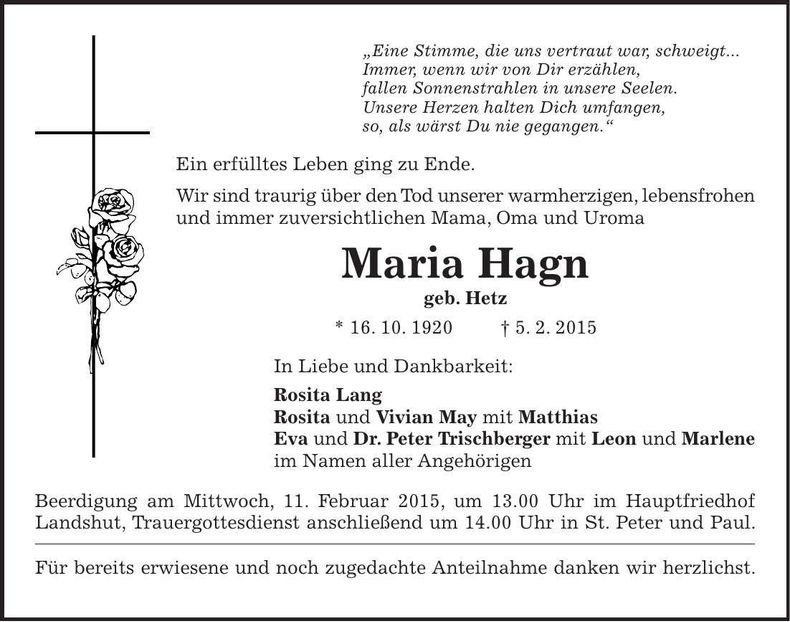 „Eine Stimme, die uns vertraut war, schweigt...
Immer, wenn wir von Dir erzählen,
fallen Sonnenstrahlen in unsere Seelen.
Unsere Herzen halten Dich umfangen,
so, als wärst Du nie gegangen.“

Ein erfülltes Leben ging zu Ende.

Wir sind traurig über den Tod unserer warmherzigen, lebensfrohen und immer zuversichtlichen Mama, Oma und Uroma

Maria Hagn

geb. Hetz

* 16. 10. 1920 † 5. 2. 2015

In Liebe und Dankbarkeit:

Rosita Lang
Rosita und Vivian May mit Matthias
Eva und Dr. Peter Trischberger mit Leon und Marlene
im Namen aller Angehörigen

Beerdigung am Mittwoch, 11. Februar 2015, um 13.00 Uhr im Hauptfriedhof Landshut, Trauergottesdienst anschließend um 14.00 Uhr in St. Peter und Paul.

Für bereits erwiesene und noch zugedachte Anteilnahme danken wir herzlichst.